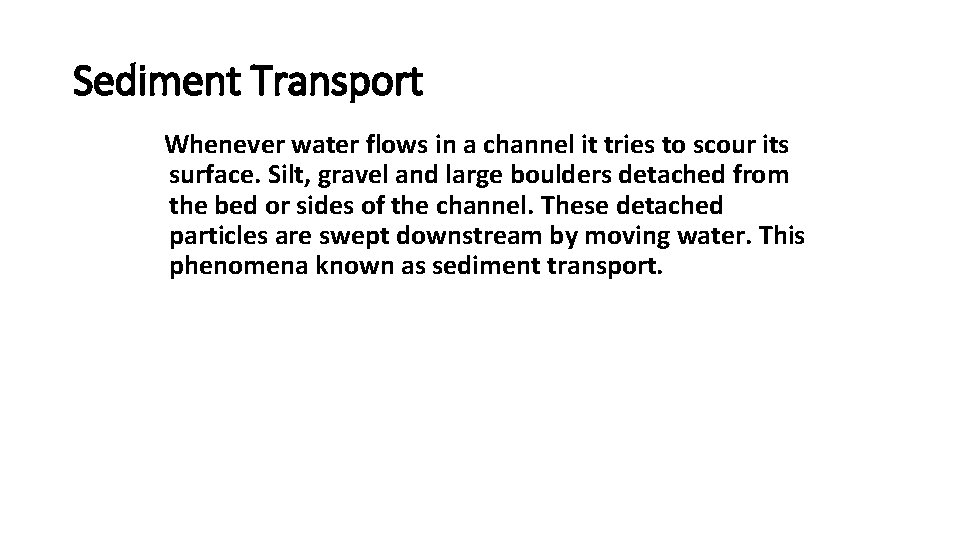 Sediment Transport

Whenever water flows in a channel it tries to scour its surface. Silt, gravel and large boulders detached from the bed or sides of the channel. These detached particles are swept downstream by moving water. This phenomena known as sediment transport.